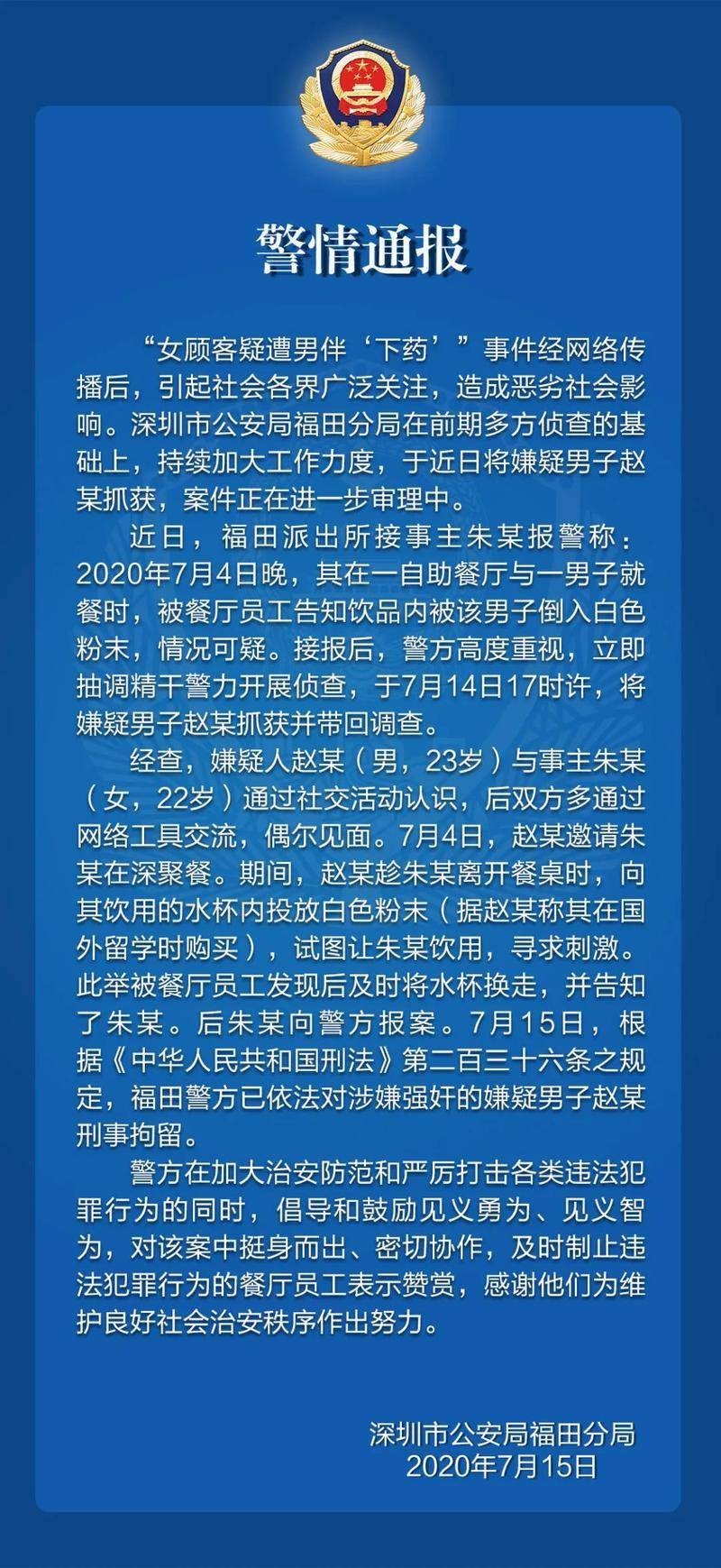 警情通报

“女顾客疑遭男伴‘下药’”事件经网络传播后，引起社会各界广泛关注，造成恶劣社会影响。深圳市公安局福田分局在前期多方侦查的基础上，持续加大工作力度，于近日将嫌疑男子赵某抓获，案件正在进一步审理中。

近日，福田派出所接事主朱某报警称：2020年7月4日晚，其在一自助餐厅与一男子就餐时，被餐厅员工告知饮品内被该男子倒入白色粉末，情况可疑。接报后，警方高度重视，立即抽调精干警力开展侦查，于7月14日17时许，将嫌疑男子赵某抓获并带回调查。

经查，嫌疑人赵某（男，23岁）与事主朱某（女，22岁）通过社交活动认识，后双方多通过网络工具交流，偶尔见面。7月4日，赵某邀请朱某在深聚餐。期间，赵某趁朱某离开餐桌时，向其饮用的水杯内投放白色粉末（据赵某称其在国外留学时购买），试图让朱某饮用，寻求刺激。此举被餐厅员工发现后及时将水杯换走，并告知了朱某。后朱某向警方报案。7月15日，根据《中华人民共和国刑法》第二百三十六条之规定，福田警方已依法对涉嫌强奸的嫌疑男子赵某刑事拘留。

警方在加大治安防范和严厉打击各类违法犯罪行为的同时，倡导和鼓励见义勇为、见义智为，对该案中挺身而出、密切协作，及时制止违法犯罪行为的餐厅员工表示赞赏，感谢他们为维护良好社会治安秩序作出努力。

深圳市公安局福田分局
2020年7月15日